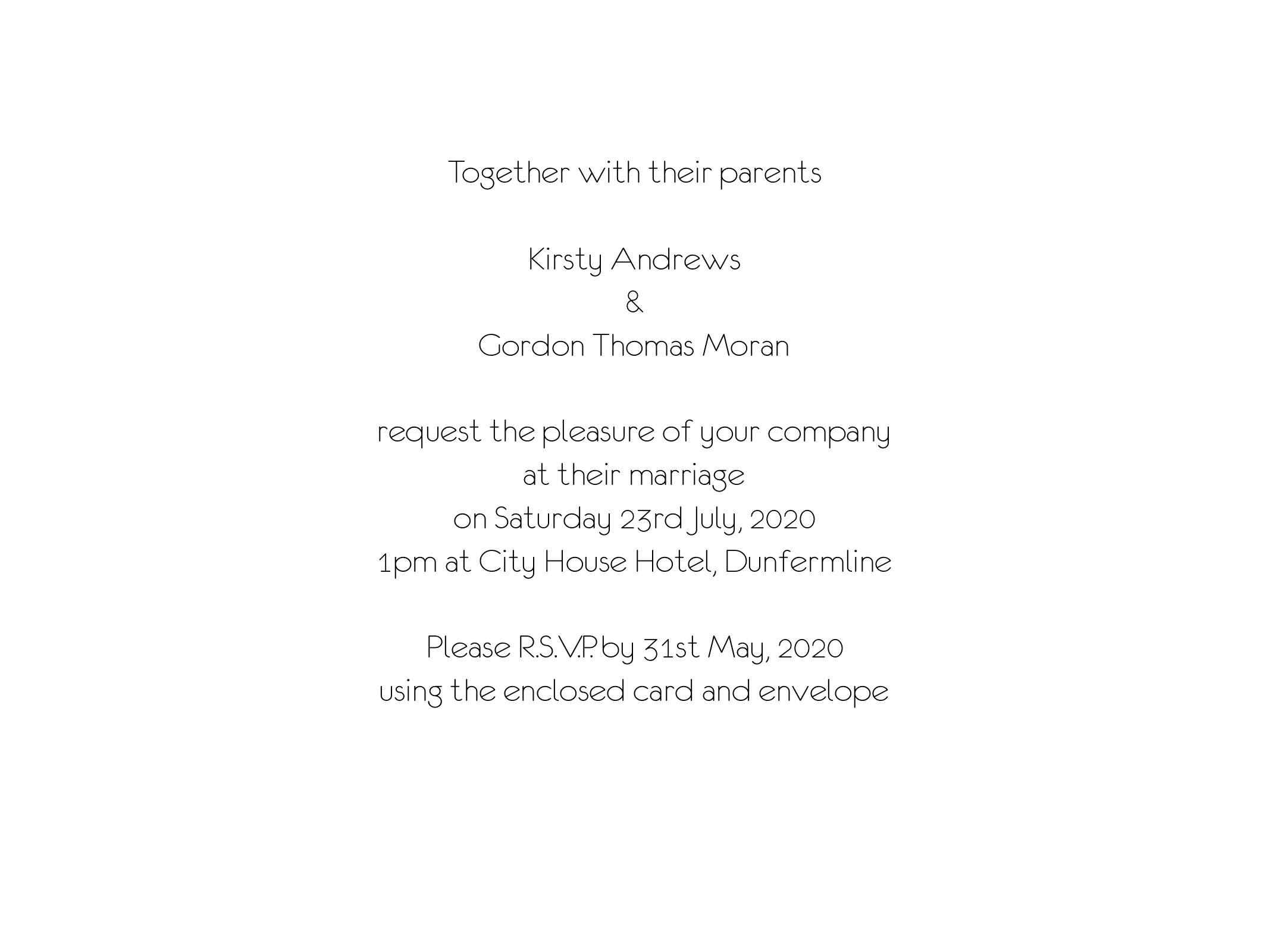 Together with their parents

Kirsty Andrews
&
Gordon Thomas Moran

request the pleasure of your company
at their marriage
on Saturday 23rd July, 2020
1pm at City House Hotel, Dunfermline

Please R.S.V.P. by 31st May, 2020
using the enclosed card and envelope